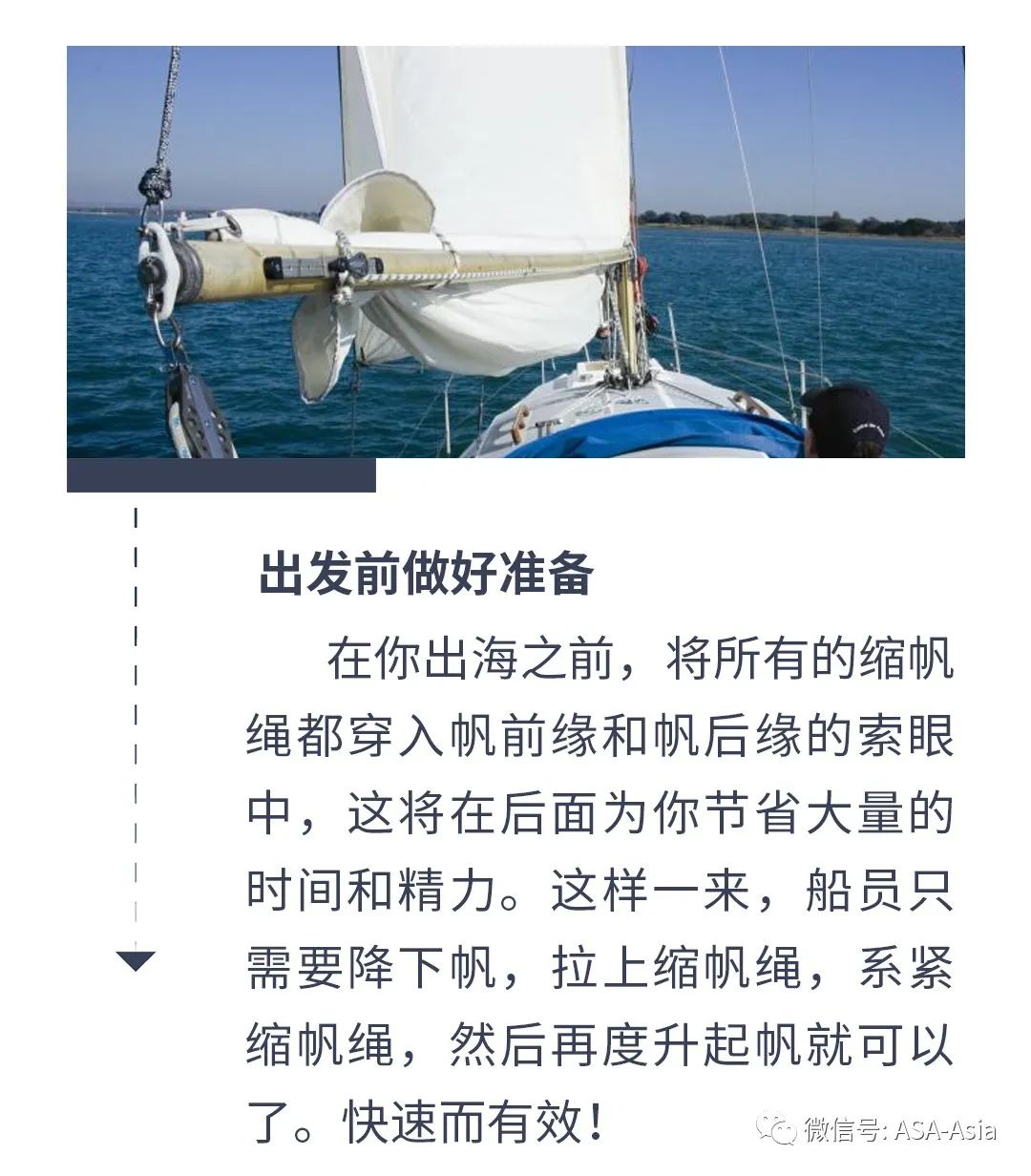 出发前做好准备

在你出海之前，将所有的缩帆绳都穿入帆前缘和帆后缘的索眼中，这将在后面为你节省大量的时间和精力。这样一来，船员只需要降下帆，拉上缩帆绳，系紧缩帆绳，然后再度升起帆就可以了。快速而有效！

微信号: ASA-Asia